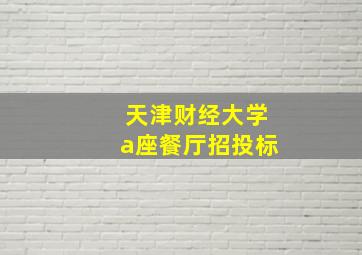 天津财经大学
a座餐厅招投标